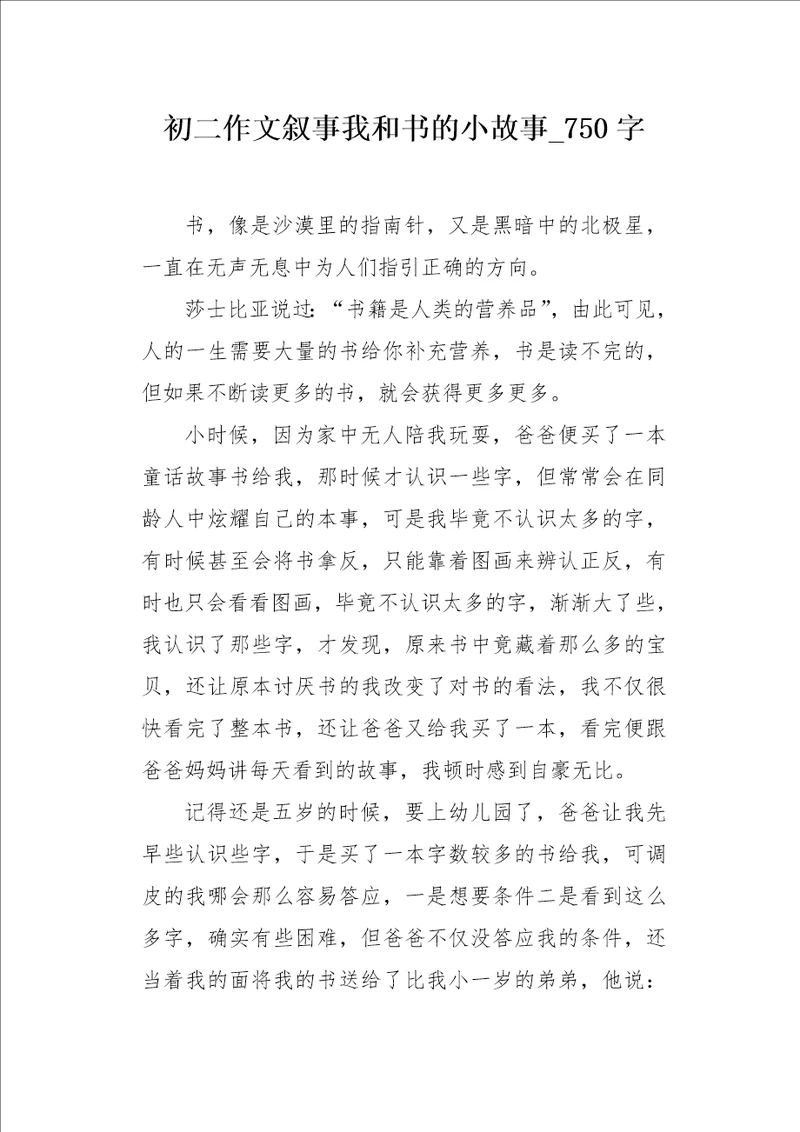 初二作文叙事我和书的小故事_750字

书，像是沙漠里的指南针，又是黑暗中的北极星，一直在无声无息中为人们指引正确的方向。

莎士比亚说过：“书籍是人类的营养品”，由此可见，人的一生需要大量的书给你补充营养，书是读不完的，但如果不断读更多的书，就会获得更多更多。

小时候，因为家中无人陪我玩耍，爸爸便买了一本童话故事书给我，那时候才认识一些字，但常常会在同龄人中炫耀自己的本事，可是我毕竟不认识太多的字，有时候甚至会将书拿反，只能靠着图画来辨认正反，有时也只会看看图画，毕竟不认识太多的字，渐渐大了些，我认识了那些字，才发现，原来书中竟藏着那么多的宝贝，还让原本讨厌书的我改变了对书的看法，我不仅很快看完了整本书，还让爸爸又给我买了一本，看完便跟爸爸妈妈讲每天看到的故事，我顿时感到自豪无比。

记得还是五岁的时候，要上幼儿园了，爸爸让我先早些认识些字，于是买了一本字数较多的书给我，可调皮的我哪会那么容易答应，一是想要条件二是看到这么多字，确实有些困难，但爸爸不仅没答应我的条件，还当着我的面将我的书送给了比我小一岁的弟弟，他说：